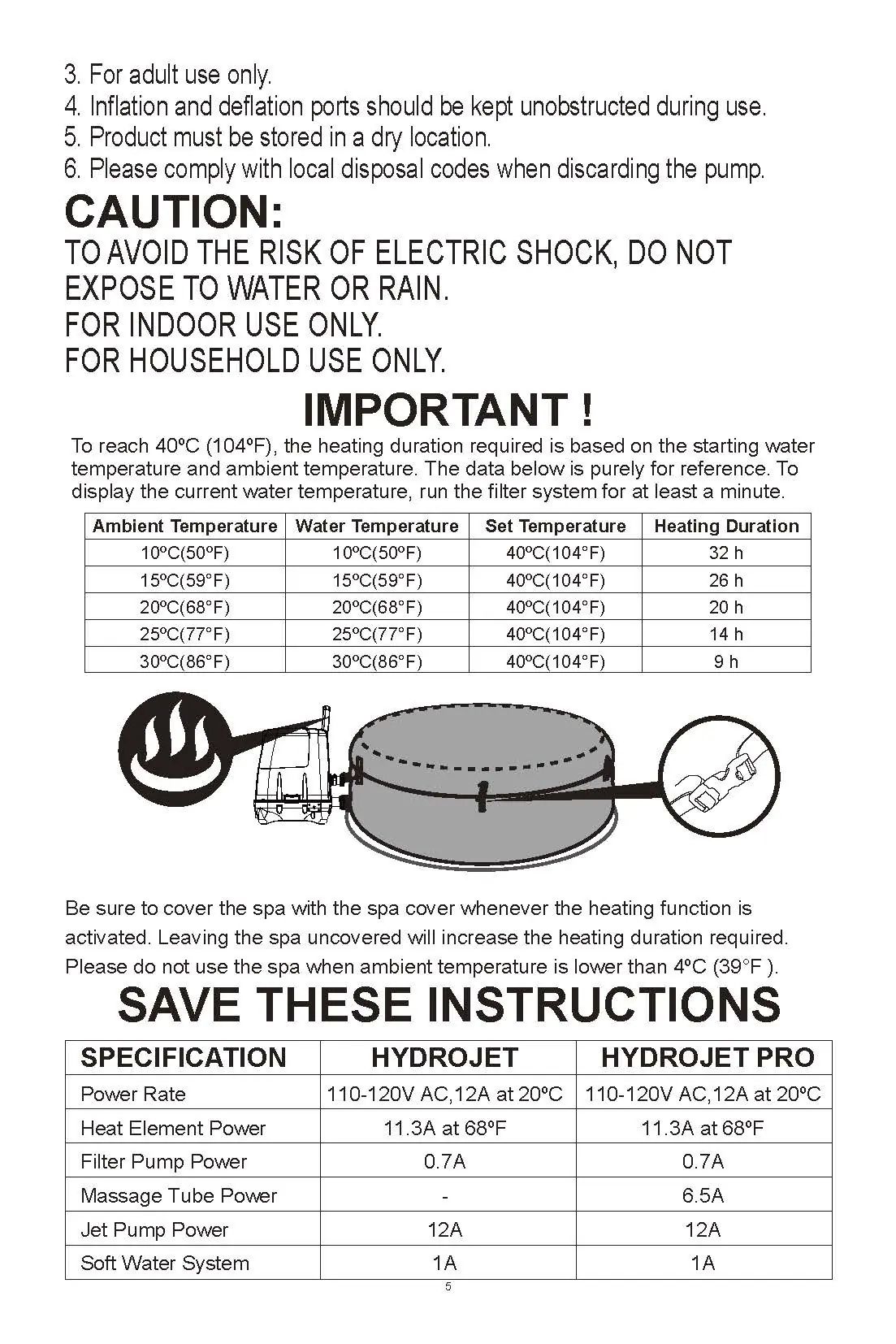 3. For adult use only.
4. Inflation and deflation ports should be kept unobstructed during use.
5. Product must be stored in a dry location.
6. Please comply with local disposal codes when discarding the pump.

CAUTION:
TO AVOID THE RISK OF ELECTRIC SHOCK, DO NOT EXPOSE TO WATER OR RAIN.
FOR INDOOR USE ONLY.
FOR HOUSEHOLD USE ONLY.

IMPORTANT !
To reach 40ºC (104ºF), the heating duration required is based on the starting water temperature and ambient temperature. The data below is purely for reference. To display the current water temperature, run the filter system for at least a minute.

| Ambient Temperature | Water Temperature | Set Temperature | Heating Duration |
|---|---|---|---|
| 10ºC(50ºF) | 10ºC(50ºF) | 40ºC(104°F) | 32 h |
| 15ºC(59°F) | 15ºC(59°F) | 40ºC(104°F) | 26 h |
| 20ºC(68°F) | 20ºC(68°F) | 40ºC(104°F) | 20 h |
| 25ºC(77°F) | 25ºC(77°F) | 40ºC(104°F) | 14 h |
| 30ºC(86°F) | 30ºC(86°F) | 40ºC(104°F) | 9 h |

Be sure to cover the spa with the spa cover whenever the heating function is activated. Leaving the spa uncovered will increase the heating duration required. Please do not use the spa when ambient temperature is lower than 4ºC (39°F ).

SAVE THESE INSTRUCTIONS

| SPECIFICATION | HYDROJET | HYDROJET PRO |
|---|---|---|
| Power Rate | 110-120V AC,12A at 20ºC | 110-120V AC,12A at 20ºC |
| Heat Element Power | 11.3A at 68ºF | 11.3A at 68ºF |
| Filter Pump Power | 0.7A | 0.7A |
| Massage Tube Power | - | 6.5A |
| Jet Pump Power | 12A | 12A |
| Soft Water System | 1A | 1A |

5